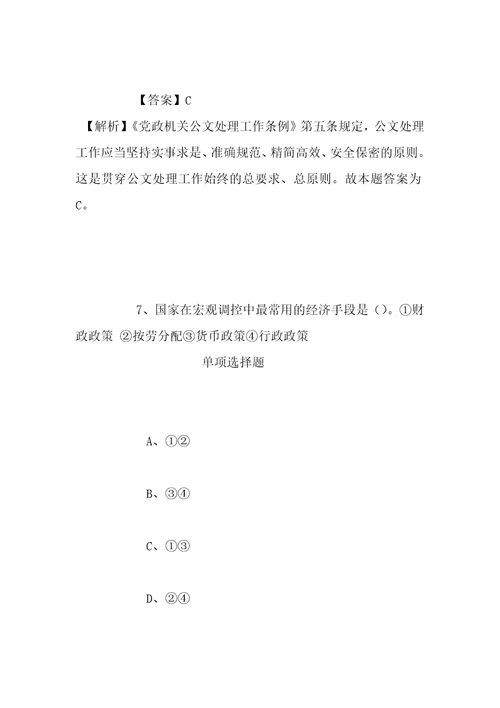 【答案】C

【解析】《党政机关公文处理工作条例》第五条规定，公文处理工作应当坚持实事求是、准确规范、精简高效、安全保密的原则。这是贯穿公文处理工作始终的总要求、总原则。故本题答案为C。

7、国家在宏观调控中最常用的经济手段是（）。①财政政策 ②按劳分配③货币政策④行政政策

单项选择题

A、①②

B、③④

C、①③

D、②④